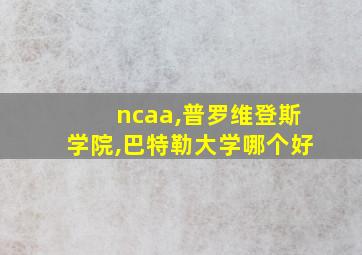 ncaa,普罗维登斯学院,巴特勒大学哪个好